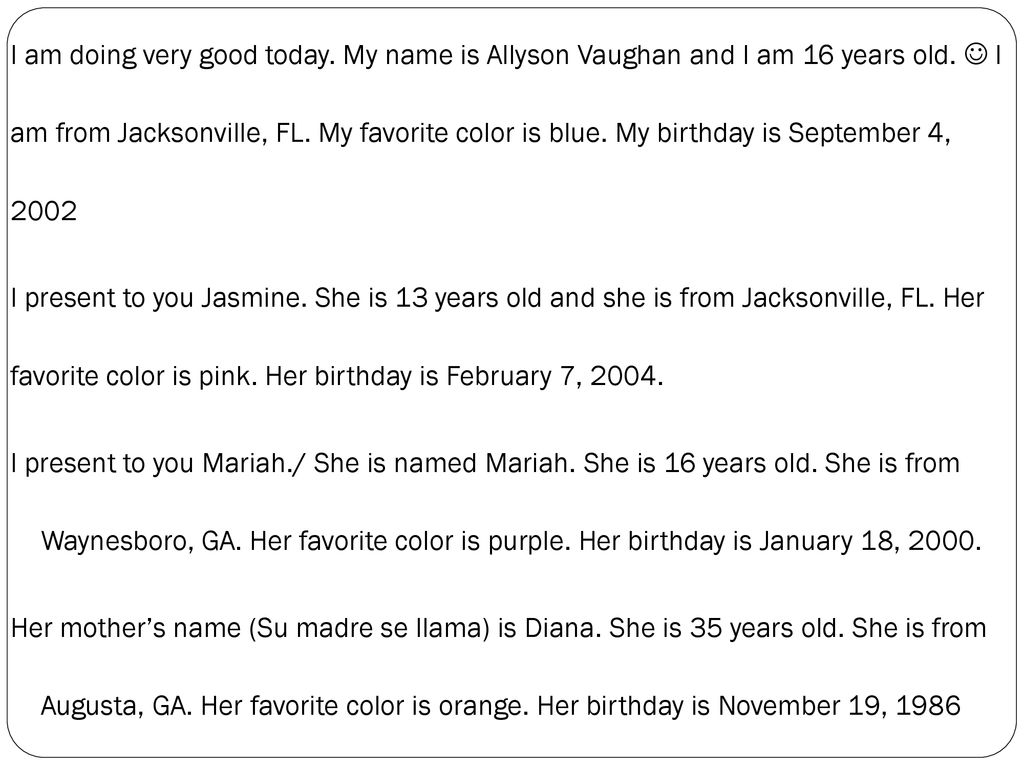 I am doing very good today. My name is Allyson Vaughan and I am 16 years old. ☺ I am from Jacksonville, FL. My favorite color is blue. My birthday is September 4, 2002

I present to you Jasmine. She is 13 years old and she is from Jacksonville, FL. Her favorite color is pink. Her birthday is February 7, 2004.

I present to you Mariah./ She is named Mariah. She is 16 years old. She is from Waynesboro, GA. Her favorite color is purple. Her birthday is January 18, 2000.

Her mother's name (Su madre se llama) is Diana. She is 35 years old. She is from Augusta, GA. Her favorite color is orange. Her birthday is November 19, 1986